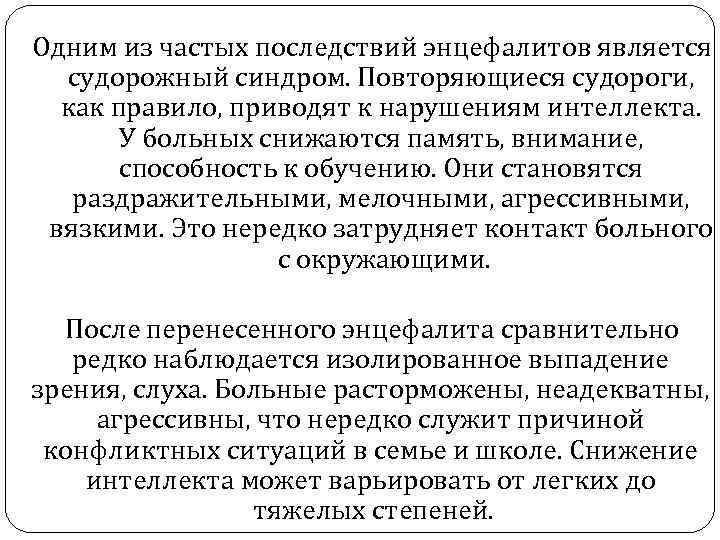 Одним из частых последствий энцефалитов является судорожный синдром. Повторяющиеся судороги, как правило, приводят к нарушениям интеллекта. У больных снижаются память, внимание, способность к обучению. Они становятся раздражительными, мелочными, агрессивными, вязкими. Это нередко затрудняет контакт больного с окружающими.

После перенесенного энцефалита сравнительно редко наблюдается изолированное выпадение зрения, слуха. Больные расторможены, неадекватны, агрессивны, что нередко служит причиной конфликтных ситуаций в семье и школе. Снижение интеллекта может варьировать от легких до тяжелых степеней.